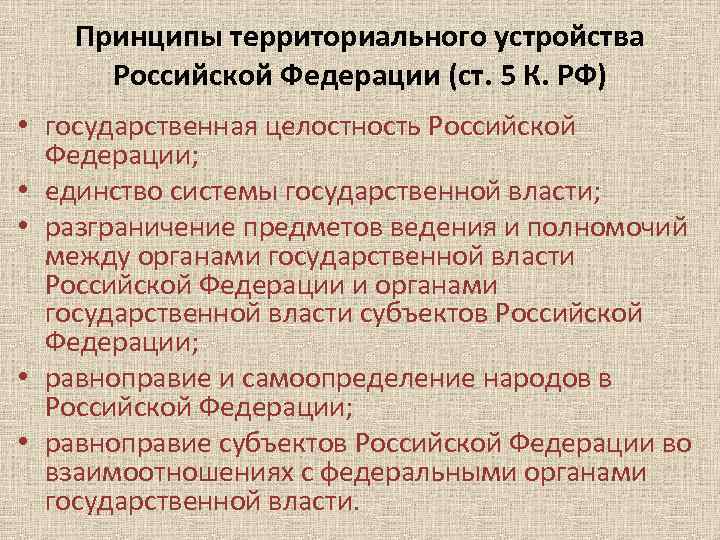 Принципы территориального устройства Российской Федерации (ст. 5 К. РФ)

• государственная целостность Российской Федерации;
• единство системы государственной власти;
• разграничение предметов ведения и полномочий между органами государственной власти Российской Федерации и органами государственной власти субъектов Российской Федерации;
• равноправие и самоопределение народов в Российской Федерации;
• равноправие субъектов Российской Федерации во взаимоотношениях с федеральными органами государственной власти.